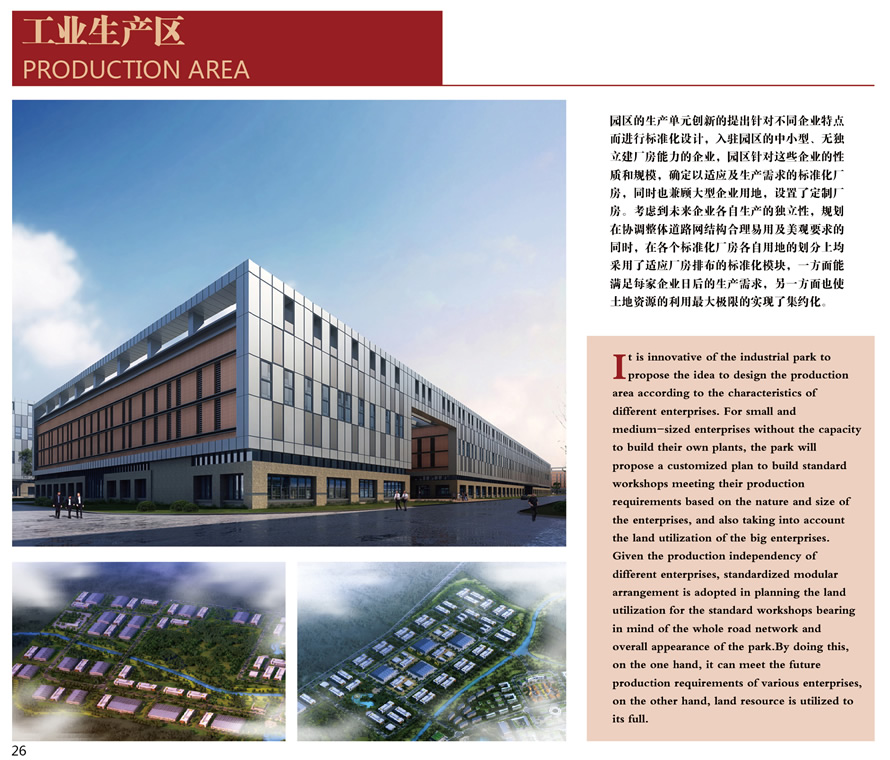 工业生产区
PRODUCTION AREA

园区的生产单元创新的提出针对不同企业特点而进行标准化设计，入驻园区的中小型、无独立建厂房能力的企业，园区针对这些企业的性质和规模，确定以适应及生产需求的标准化厂房，同时也兼顾大型企业用地，设置了定制厂房。考虑到未来企业各自生产的独立性，规划在协调整体道路网结构合理易用及美观要求的同时，在各个标准化厂房各自用地的划分上均采用了适应厂房排布的标准化模块，一方面能满足每家企业日后的生产需求，另一方面也使土地资源的利用最大极限的实现了集约化。

It is innovative of the industrial park to propose the idea to design the production area according to the characteristics of different enterprises. For small and medium-sized enterprises without the capacity to build their own plants, the park will propose a customized plan to build standard workshops meeting their production requirements based on the nature and size of the enterprises, and also taking into account the land utilization of the big enterprises. Given the production independency of different enterprises, standardized modular arrangement is adopted in planning the land utilization for the standard workshops bearing in mind of the whole road network and overall appearance of the park.By doing this, on the one hand, it can meet the future production requirements of various enterprises, on the other hand, land resource is utilized to its full.

26